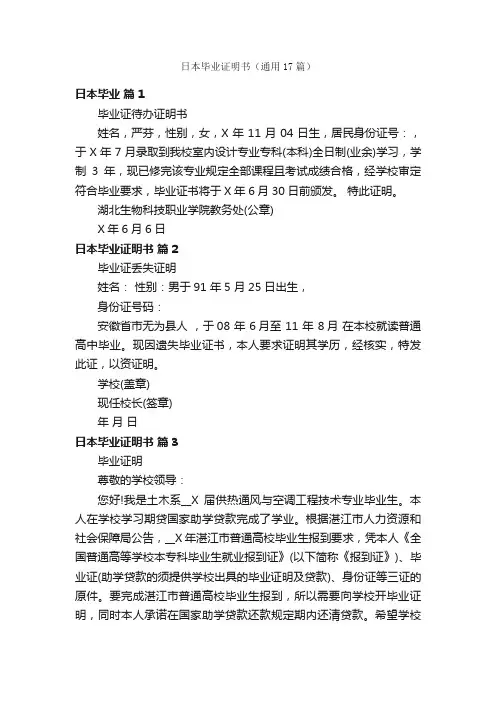 日本毕业证明书（通用17篇）

日本毕业 篇1

毕业证待办证明书

姓名，严芬，性别，女，X年11月04日生，居民身份证号：，于X年7月录取到我校室内设计专业专科(本科)全日制(业余)学习，学制 3 年，现已修完该专业规定全部课程且考试成绩合格，经学校审定符合毕业要求，毕业证书将于X年6月30日前颁发。 特此证明。

湖北生物科技职业学院教务处(公章)

X年6月6日

日本毕业证明书 篇2

毕业证丢失证明

姓名： 性别：男于91年5月25日出生，

身份证号码：

安徽省市无为县人 ，于08年6月至11年8月 在本校就读普通高中毕业。现因遗失毕业证书，本人要求证明其学历，经核实，特发此证，以资证明。

学校(盖章)

现任校长(签章)

年 月 日

日本毕业证明书 篇3

毕业证明

尊敬的学校领导：

您好!我是土木系__X 届供热通风与空调工程技术专业毕业生。本人在学校学习期贷国家助学贷款完成了学业。根据湛江市人力资源和社会保障局公告，__X年湛江市普通高校毕业生报到要求，凭本人《全国普通高等学校本专科毕业生就业报到证》(以下简称《报到证》)、毕业证(助学贷款的须提供学校出具的毕业证明及贷款)、身份证等三证的原件。要完成湛江市普通高校毕业生报到，所以需要向学校开毕业证明，同时本人承诺在国家助学贷款还款规定期内还清贷款。希望学校